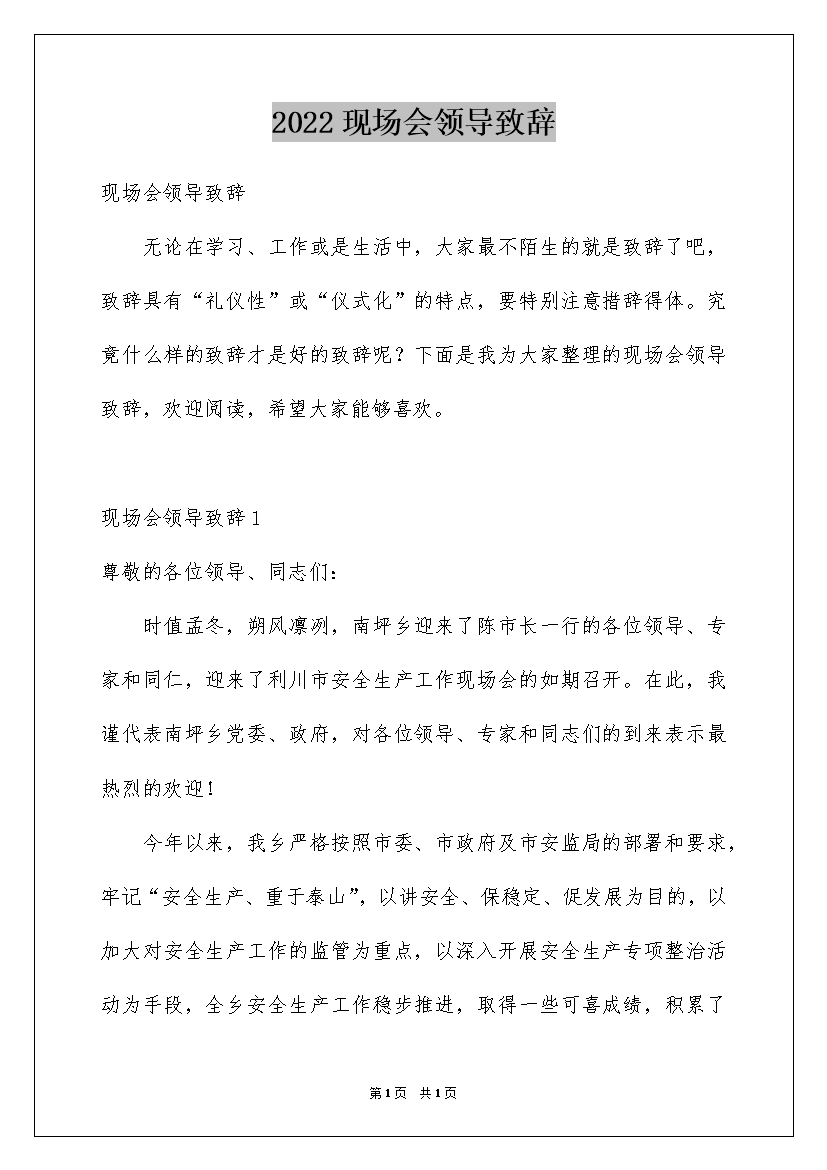 2022 现场会领导致辞

现场会领导致辞

无论在学习、工作或是生活中，大家最不陌生的就是致辞了吧，致辞具有“礼仪性”或“仪式化”的特点，要特别注意措辞得体。究竟什么样的致辞才是好的致辞呢？下面是我为大家整理的现场会领导致辞，欢迎阅读，希望大家能够喜欢。

现场会领导致辞 1

尊敬的各位领导、同志们：

时值孟冬，朔风凛冽，南坪乡迎来了陈市长一行的各位领导、专家和同仁，迎来了利川市安全生产工作现场会的如期召开。在此，我谨代表南坪乡党委、政府，对各位领导、专家和同志们的到来表示最热烈的欢迎！

今年以来，我乡严格按照市委、市政府及市安监局的部署和要求，牢记“安全生产、重于泰山”，以讲安全、保稳定、促发展为目的，以加大对安全生产工作的监管为重点，以深入开展安全生产专项整治活动为手段，全乡安全生产工作稳步推进，取得一些可喜成绩，积累了

第 1 页 共 1 页